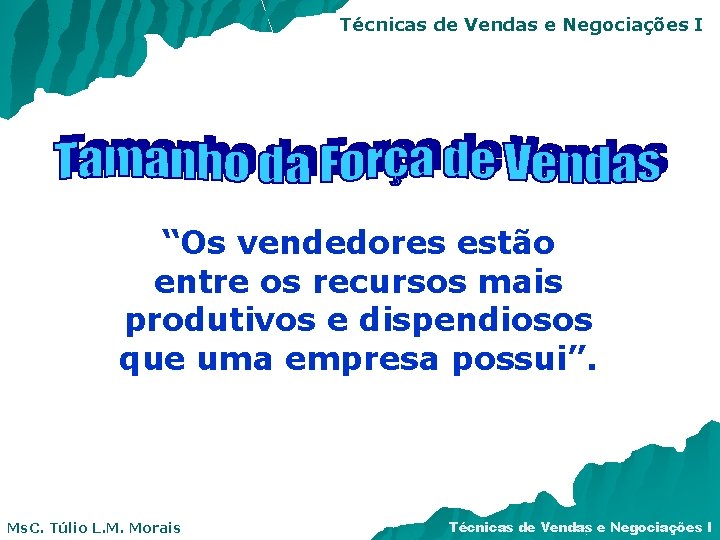 Técnicas de Vendas e Negociações I

Tamanho da Força de Vendas

“Os vendedores estão entre os recursos mais produtivos e dispendiosos que uma empresa possui”.

MsC. Túlio L.M. Morais

Técnicas de Vendas e Negociações I